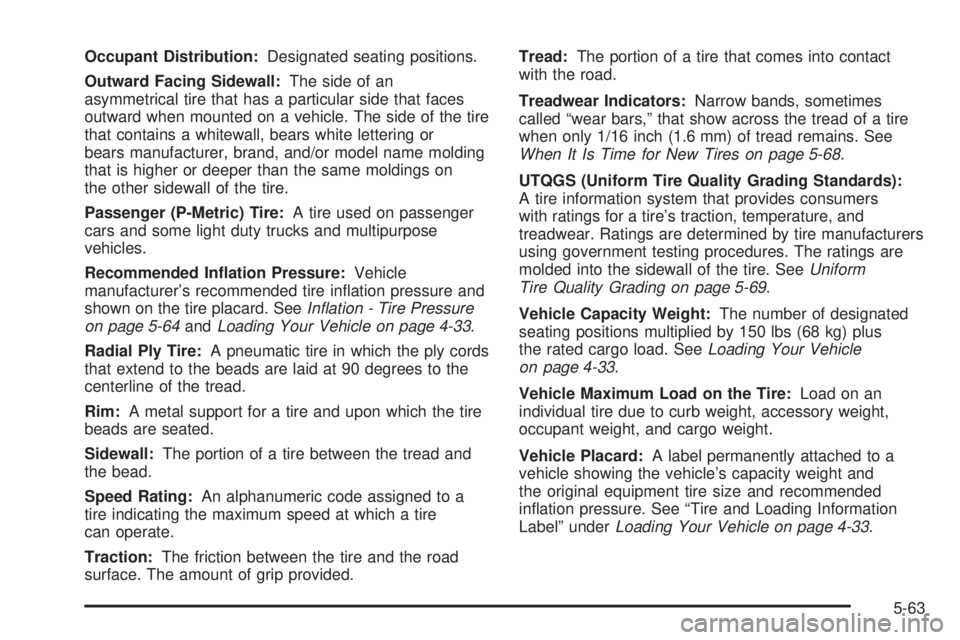 Occupant Distribution: Designated seating positions.

Outward Facing Sidewall: The side of an asymmetrical tire that has a particular side that faces outward when mounted on a vehicle. The side of the tire that contains a whitewall, bears white lettering or bears manufacturer, brand, and/or model name molding that is higher or deeper than the same moldings on the other sidewall of the tire.

Passenger (P-Metric) Tire: A tire used on passenger cars and some light duty trucks and multipurpose vehicles.

Recommended Inflation Pressure: Vehicle manufacturer's recommended tire inflation pressure and shown on the tire placard. See Inflation - Tire Pressure on page 5-64 and Loading Your Vehicle on page 4-33.

Radial Ply Tire: A pneumatic tire in which the ply cords that extend to the beads are laid at 90 degrees to the centerline of the tread.

Rim: A metal support for a tire and upon which the tire beads are seated.

Sidewall: The portion of a tire between the tread and the bead.

Speed Rating: An alphanumeric code assigned to a tire indicating the maximum speed at which a tire can operate.

Traction: The friction between the tire and the road surface. The amount of grip provided.

Tread: The portion of a tire that comes into contact with the road.

Treadwear Indicators: Narrow bands, sometimes called "wear bars," that show across the tread of a tire when only 1/16 inch (1.6 mm) of tread remains. See When It Is Time for New Tires on page 5-68.

UTQGS (Uniform Tire Quality Grading Standards): A tire information system that provides consumers with ratings for a tire's traction, temperature, and treadwear. Ratings are determined by tire manufacturers using government testing procedures. The ratings are molded into the sidewall of the tire. See Uniform Tire Quality Grading on page 5-69.

Vehicle Capacity Weight: The number of designated seating positions multiplied by 150 lbs (68 kg) plus the rated cargo load. See Loading Your Vehicle on page 4-33.

Vehicle Maximum Load on the Tire: Load on an individual tire due to curb weight, accessory weight, occupant weight, and cargo weight.

Vehicle Placard: A label permanently attached to a vehicle showing the vehicle's capacity weight and the original equipment tire size and recommended inflation pressure. See "Tire and Loading Information Label" under Loading Your Vehicle on page 4-33.

5-63

carmanualsonline.info